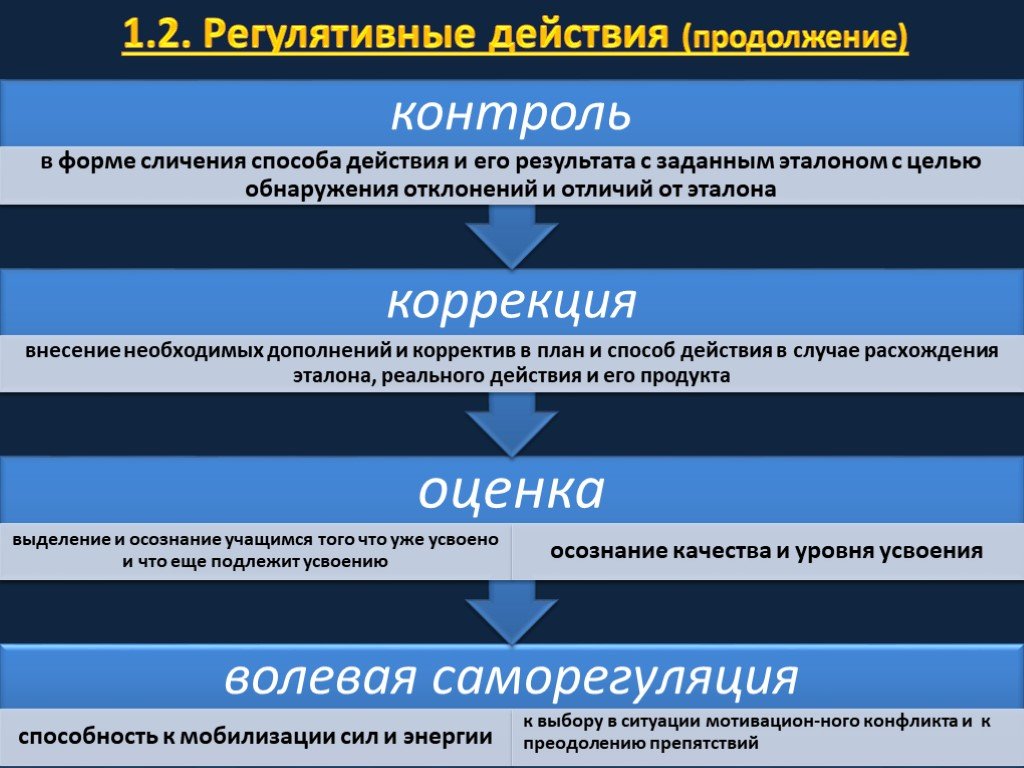 1.2. Регулятивные действия (продолжение)

контроль

в форме сличения способа действия и его результата с заданным эталоном с целью обнаружения отклонений и отличий от эталона

коррекция

внесение необходимых дополнений и корректив в план и способ действия в случае расхождения эталона, реального действия и его продукта

оценка

выделение и осознание учащимся того что уже усвоено и что еще подлежит усвоению

осознание качества и уровня усвоения

волевая саморегуляция

способность к мобилизации сил и энергии

к выбору в ситуации мотивацион-ного конфликта и к преодолению препятствий